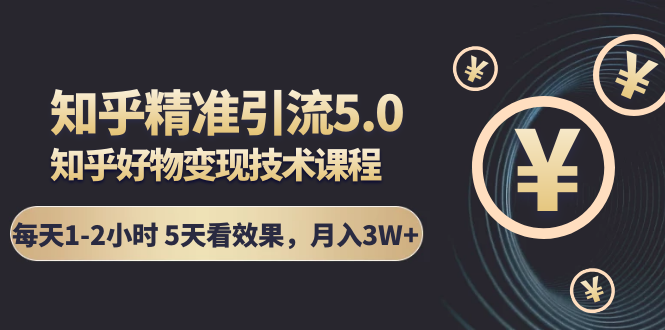 知乎精准引流5.0
知乎好物变现技术课程
每天1-2小时 5天看效果，月入3W+
¥
¥
¥
¥